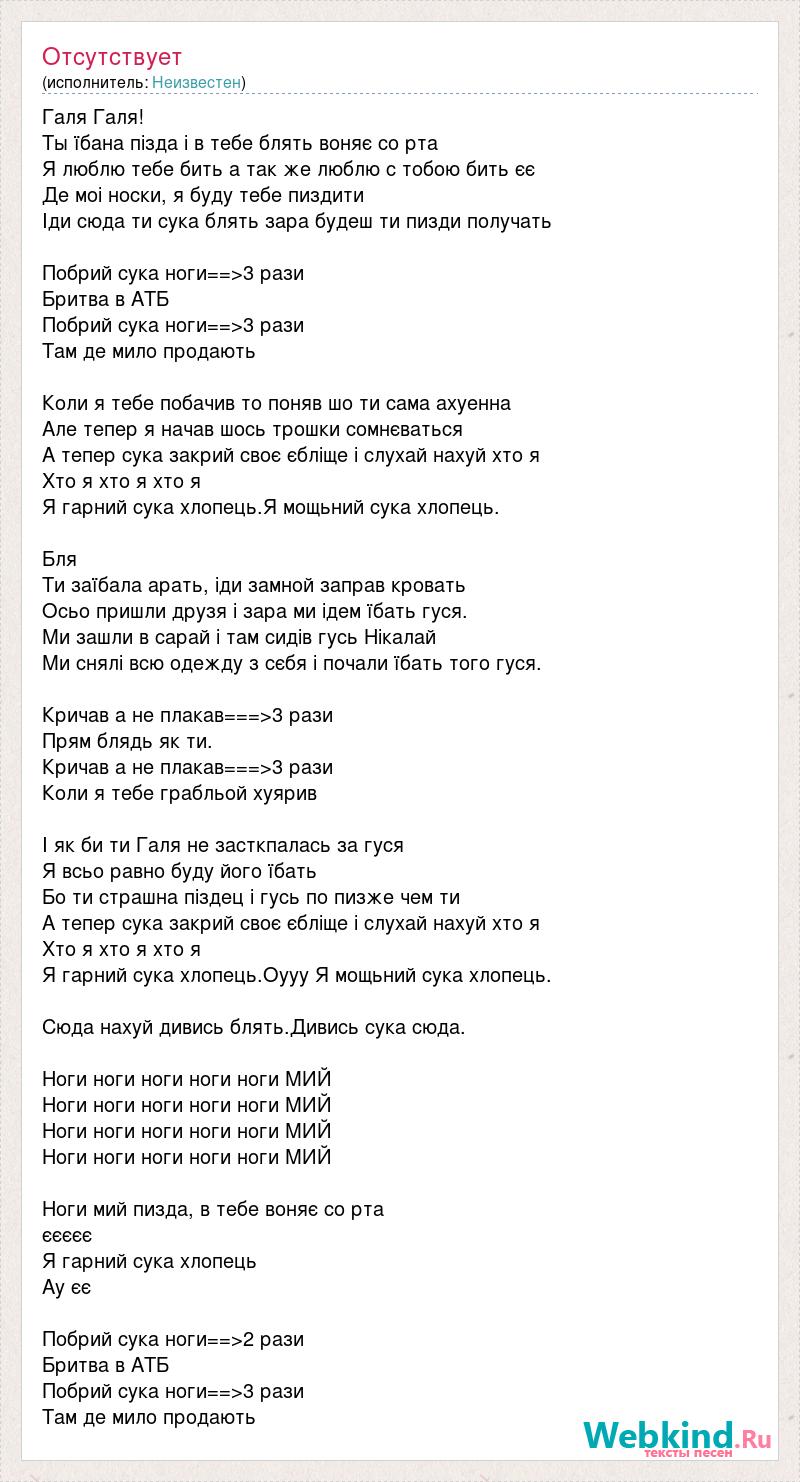 Отсутствует
(исполнитель: Неизвестен)

Галя Галя!
Ты їбана пізда і в тебе блять воняє со рта
Я люблю тебе бить а так же люблю с тобою бить єє
Де мої носки, я буду тебе пиздити
Іди сюда ти сука блять зара будеш ти пизди получать

Побрий сука ноги==>3 рази
Бритва в АТБ
Побрий сука ноги==>3 рази
Там де мило продають

Коли я тебе побачив то поняв шо ти сама ахуенна
Але тепер я начав шось трошки сомнєваться
А тепер сука закрий своє єбліще і слухай нахуй хто я
Хто я хто я хто я
Я гарний сука хлопець.Я мощьний сука хлопець.

Бля
Ти заїбала арать, іди замной заправ кровать
Осьо пришли друзя і зара ми ідем їбать гуся.
Ми зашли в сарай і там сидів гусь Нікалай
Ми снялі всю одежду з сєбя і почали їбать того гуся.

Кричав а не плакав===>3 рази
Прям блядь як ти.
Кричав а не плакав===>3 рази
Коли я тебе грабльой хуярив

І як би ти Галя не засткпалась за гуся
Я всьо равно буду його їбать
Бо ти страшна піздец і гусь по пизже чем ти
А тепер сука закрий своє єбліще і слухай нахуй хто я
Хто я хто я хто я
Я гарний сука хлопець.Оууу Я мощьний сука хлопець.

Сюда нахуй дивись блять.Дивись сука сюда.

Ноги ноги ноги ноги ноги МИЙ
Ноги ноги ноги ноги ноги МИЙ
Ноги ноги ноги ноги ноги МИЙ
Ноги ноги ноги ноги ноги МИЙ

Ноги мий пизда, в тебе воняє со рта
єєєєє
Я гарний сука хлопець
Ау єє

Побрий сука ноги==>2 рази
Бритва в АТБ
Побрий сука ноги==>3 рази
Там де мило продають

Webkind.Ru
тексты песен